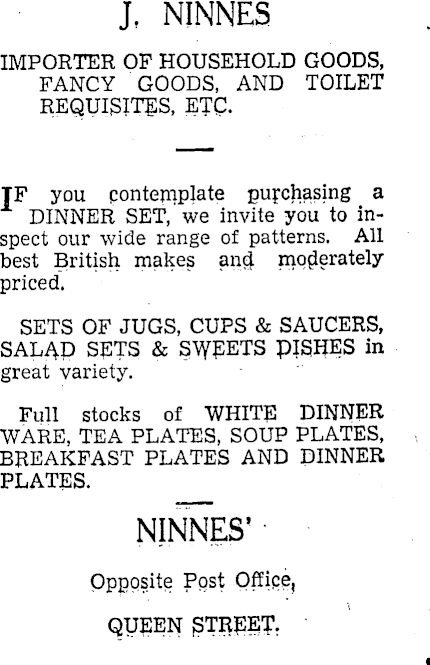 J. NINNES

IMPORTER OF HOUSEHOLD GOODS, FANCY GOODS, AND TOILET REQUISITES, ETC.

IF you contemplate purchasing a DINNER SET, we invite you to inspect our wide range of patterns. All best British makes and moderately priced.

SETS OF JUGS, CUPS & SAUCERS, SALAD SETS & SWEETS DISHES in great variety.

Full stocks of WHITE DINNER WARE, TEA PLATES, SOUP PLATES, BREAKFAST PLATES AND DINNER PLATES.

NINNES'

Opposite Post Office,

QUEEN STREET.